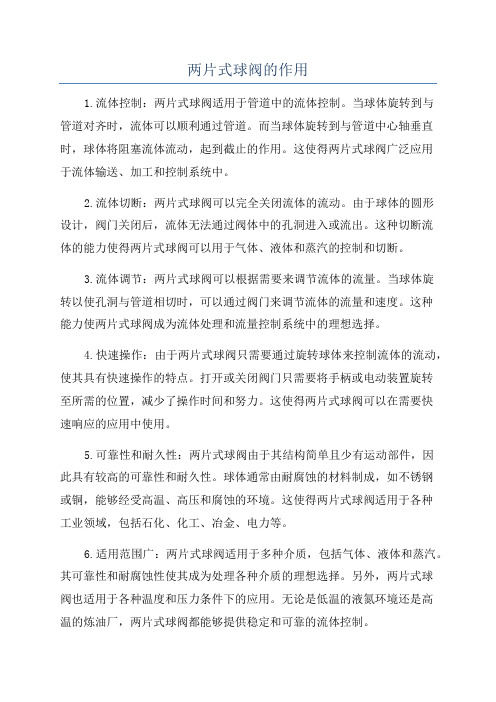 两片式球阀的作用

1.流体控制：两片式球阀适用于管道中的流体控制。当球体旋转到与管道对齐时，流体可以顺利通过管道。而当球体旋转到与管道中心轴垂直时，球体将阻塞流体流动，起到截止的作用。这使得两片式球阀广泛应用于流体输送、加工和控制系统中。

2.流体切断：两片式球阀可以完全关闭流体的流动。由于球体的圆形设计，阀门关闭后，流体无法通过阀体中的孔洞进入或流出。这种切断流体的能力使得两片式球阀可以用于气体、液体和蒸汽的控制和切断。

3.流体调节：两片式球阀可以根据需要来调节流体的流量。当球体旋转以使孔洞与管道相切时，可以通过阀门来调节流体的流量和速度。这种能力使两片式球阀成为流体处理和流量控制系统中的理想选择。

4.快速操作：由于两片式球阀只需要通过旋转球体来控制流体的流动，使其具有快速操作的特点。打开或关闭阀门只需要将手柄或电动装置旋转至所需的位置，减少了操作时间和努力。这使得两片式球阀可以在需要快速响应的应用中使用。

5.可靠性和耐久性：两片式球阀由于其结构简单且少有运动部件，因此具有较高的可靠性和耐久性。球体通常由耐腐蚀的材料制成，如不锈钢或铜，能够经受高温、高压和腐蚀的环境。这使得两片式球阀适用于各种工业领域，包括石化、化工、冶金、电力等。

6.适用范围广：两片式球阀适用于多种介质，包括气体、液体和蒸汽。其可靠性和耐腐蚀性使其成为处理各种介质的理想选择。另外，两片式球阀也适用于各种温度和压力条件下的应用。无论是低温的液氮环境还是高温的炼油厂，两片式球阀都能够提供稳定和可靠的流体控制。